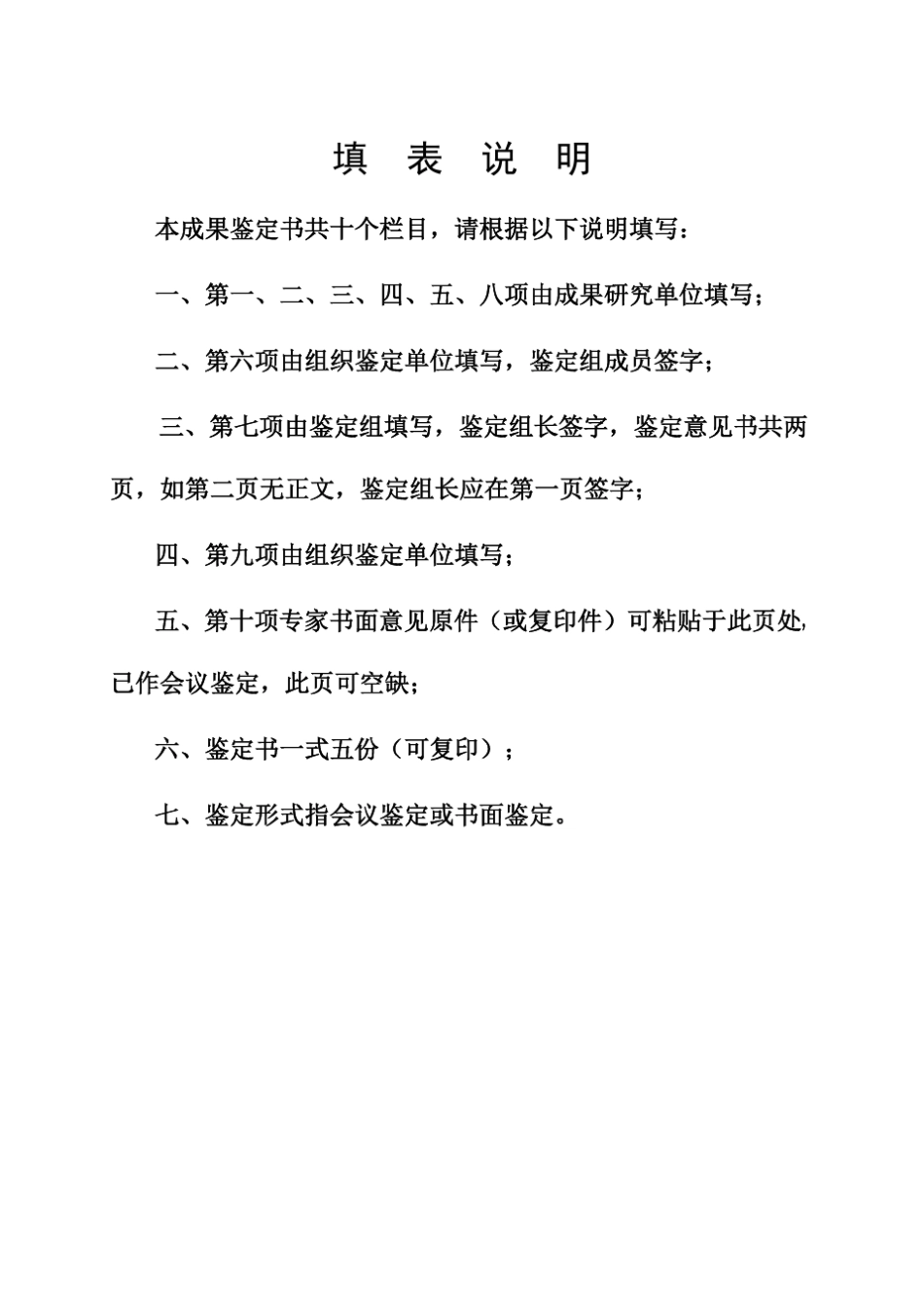 填 表 说 明

本成果鉴定书共十个栏目，请根据以下说明填写：

一、第一、二、三、四、五、八项由成果研究单位填写；

二、第六项由组织鉴定单位填写，鉴定组成员签字；

三、第七项由鉴定组填写，鉴定组长签字，鉴定意见书共两页，如第二页无正文，鉴定组长应在第一页签字；

四、第九项由组织鉴定单位填写；

五、第十项专家书面意见原件（或复印件）可粘贴于此页处,已作会议鉴定，此页可空缺；

六、鉴定书一式五份（可复印）；

七、鉴定形式指会议鉴定或书面鉴定。